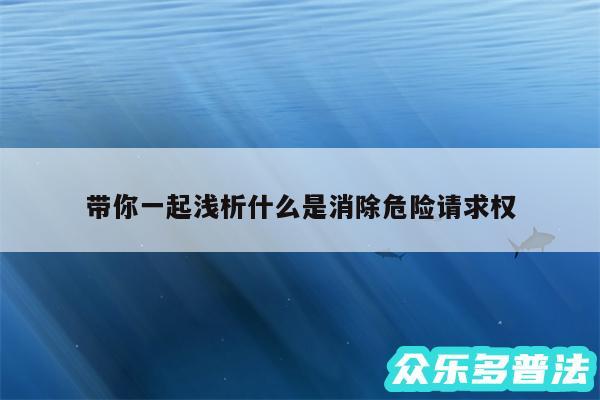 带你一起浅析什么是消除危险请求权

众乐多普法